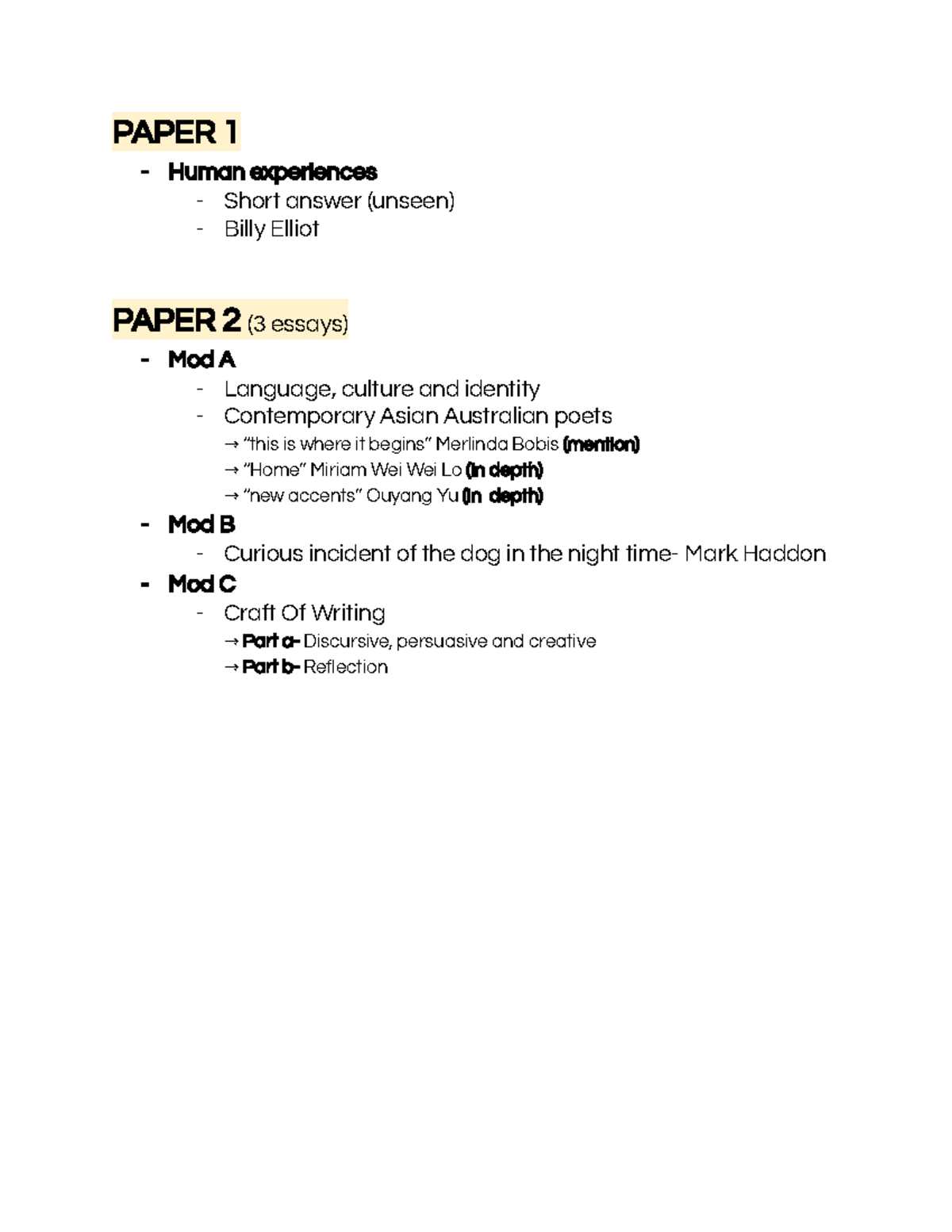 PAPER 1

- Human experiences
    - Short answer (unseen)
    - Billy Elliot

PAPER 2 (3 essays)

- Mod A
    - Language, culture and identity
    - Contemporary Asian Australian poets
        → "this is where it begins" Merlinda Bobis (mention)
        → "Home" Miriam Wei Wei Lo (in depth)
        → "new accents" Ouyang Yu (in depth)
- Mod B
    - Curious incident of the dog in the night time- Mark Haddon
- Mod C
    - Craft Of Writing
        → Part a- Discursive, persuasive and creative
        → Part b- Reflection